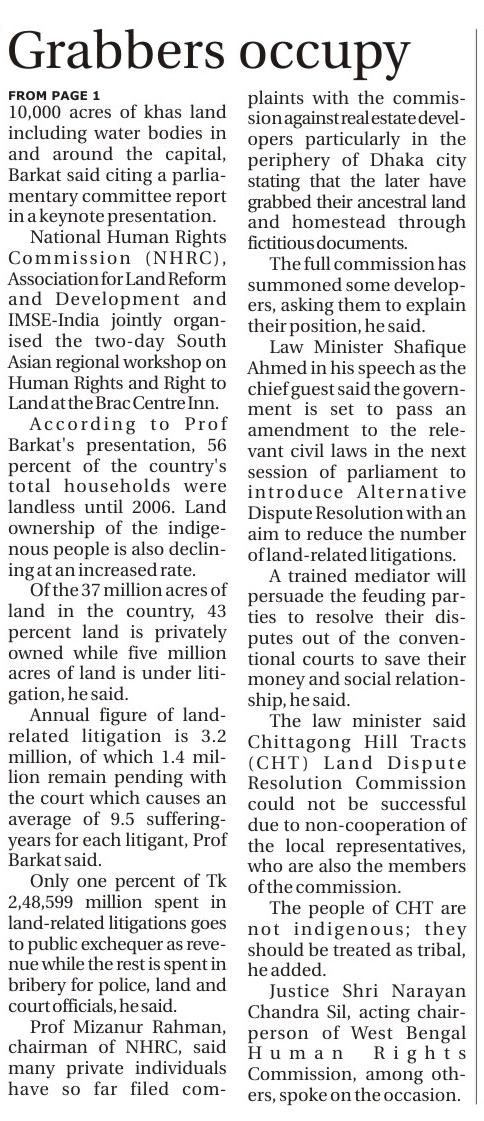 Grabbers occupy

FROM PAGE 1

10,000 acres of khas land including water bodies in and around the capital, Barkat said citing a parliamentary committee report in a keynote presentation.

National Human Rights Commission (NHRC), Association for Land Reform and Development and IMSE-India jointly organised the two-day South Asian regional workshop on Human Rights and Right to Land at the Brac Centre Inn.

According to Prof Barkat's presentation, 56 percent of the country's total households were landless until 2006. Land ownership of the indigenous people is also declining at an increased rate.

Of the 37 million acres of land in the country, 43 percent land is privately owned while five million acres of land is under litigation, he said.

Annual figure of land-related litigation is 3.2 million, of which 1.4 million remain pending with the court which causes an average of 9.5 suffering-years for each litigant, Prof Barkat said.

Only one percent of Tk 2,48,599 million spent in land-related litigations goes to public exchequer as revenue while the rest is spent in bribery for police, land and court officials, he said.

Prof Mizanur Rahman, chairman of NHRC, said many private individuals have so far filed complaints with the commission against real estate developers particularly in the periphery of Dhaka city stating that the later have grabbed their ancestral land and homestead through fictitious documents.

The full commission has summoned some developers, asking them to explain their position, he said.

Law Minister Shafique Ahmed in his speech as the chief guest said the government is set to pass an amendment to the relevant civil laws in the next session of parliament to introduce Alternative Dispute Resolution with an aim to reduce the number of land-related litigations.

A trained mediator will persuade the feuding parties to resolve their disputes out of the conventional courts to save their money and social relationship, he said.

The law minister said Chittagong Hill Tracts (CHT) Land Dispute Resolution Commission could not be successful due to non-cooperation of the local representatives, who are also the members of the commission.

The people of CHT are not indigenous; they should be treated as tribal, he added.

Justice Shri Narayan Chandra Sil, acting chairperson of West Bengal Human Rights Commission, among others, spoke on the occasion.